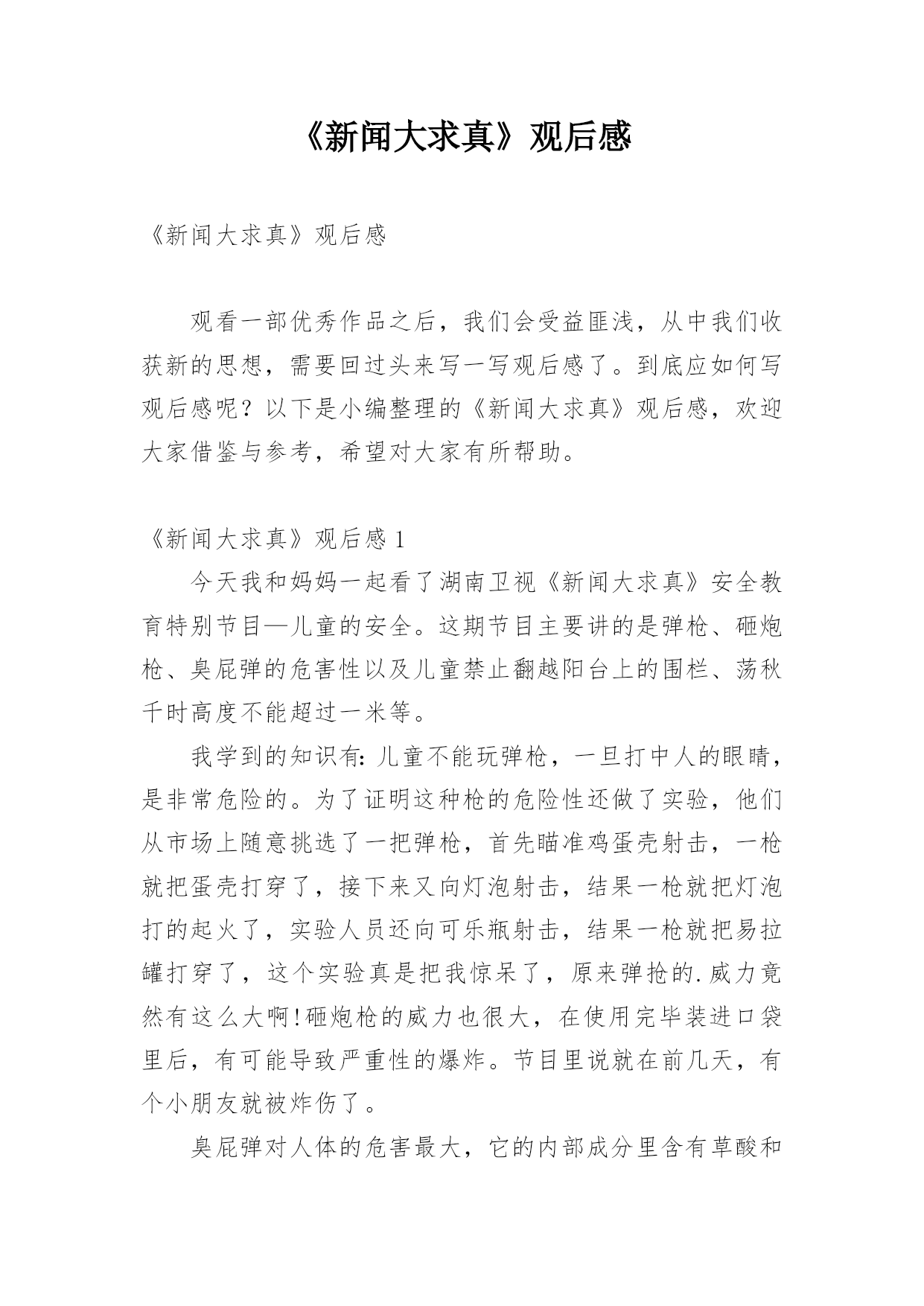 《新闻大求真》观后感

《新闻大求真》观后感

观看一部优秀作品之后，我们会受益匪浅，从中我们收获新的思想，需要回过头来写一写观后感了。到底应如何写观后感呢？以下是小编整理的《新闻大求真》观后感，欢迎大家借鉴与参考，希望对大家有所帮助。

《新闻大求真》观后感 1

今天我和妈妈一起看了湖南卫视《新闻大求真》安全教育特别节目—儿童的安全。这期节目主要讲的是弹枪、砸炮枪、臭屁弹的危害性以及儿童禁止翻越阳台上的围栏、荡秋千时高度不能超过一米等。

我学到的知识有:儿童不能玩弹枪，一旦打中人的眼睛，是非常危险的。为了证明这种枪的危险性还做了实验，他们从市场上随意挑选了一把弹枪，首先瞄准鸡蛋壳射击，一枪就把蛋壳打穿了，接下来又向灯泡射击，结果一枪就把灯泡打的起火了，实验人员还向可乐瓶射击，结果一枪就把易拉罐打穿了，这个实验真是把我惊呆了，原来弹抢的.威力竟然有这么大啊!砸炮枪的威力也很大，在使用完毕装进口袋里后，有可能导致严重性的爆炸。节目里说就在前几天，有个小朋友就被炸伤了。

臭屁弹对人体的危害最大，它的内部成分里含有草酸和